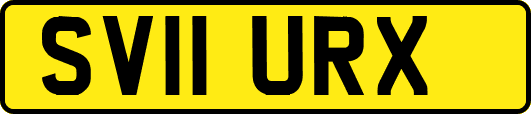 SV11 URX